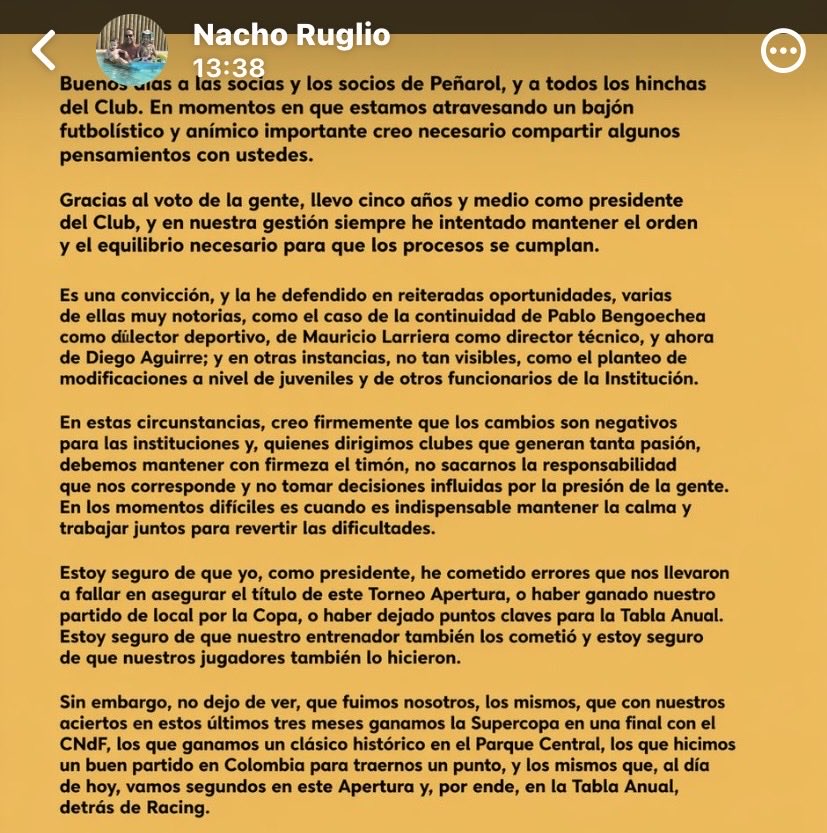 Nacho Ruglio
13:38

Buenos días a las socias y los socios de Peñarol, y a todos los hinchas del Club. En momentos en que estamos atravesando un bajón futbolístico y anímico importante creo necesario compartir algunos pensamientos con ustedes.

Gracias al voto de la gente, llevo cinco años y medio como presidente del Club, y en nuestra gestión siempre he intentado mantener el orden y el equilibrio necesario para que los procesos se cumplan.

Es una convicción, y la he defendido en reiteradas oportunidades, varias de ellas muy notorias, como el caso de la continuidad de Pablo Bengoechea como director deportivo, de Mauricio Larriera como director técnico, y ahora de Diego Aguirre; y en otras instancias, no tan visibles, como el planteo de modificaciones a nivel de juveniles y de otros funcionarios de la Institución.

En estas circunstancias, creo firmemente que los cambios son negativos para las instituciones y, quienes dirigimos clubes que generan tanta pasión, debemos mantener con firmeza el timón, no sacarnos la responsabilidad que nos corresponde y no tomar decisiones influidas por la presión de la gente. En los momentos difíciles es cuando es indispensable mantener la calma y trabajar juntos para revertir las dificultades.

Estoy seguro de que yo, como presidente, he cometido errores que nos llevaron a fallar en asegurar el título de este Torneo Apertura, o haber ganado nuestro partido de local por la Copa, o haber dejado puntos claves para la Tabla Anual. Estoy seguro de que nuestro entrenador también los cometió y estoy seguro de que nuestros jugadores también lo hicieron.

Sin embargo, no dejo de ver, que fuimos nosotros, los mismos, que con nuestros aciertos en estos últimos tres meses ganamos la Supercopa en una final con el CNdF, los que ganamos un clásico histórico en el Parque Central, los que hicimos un buen partido en Colombia para traernos un punto, y los mismos que, al día de hoy, vamos segundos en este Apertura y, por ende, en la Tabla Anual, detrás de Racing.